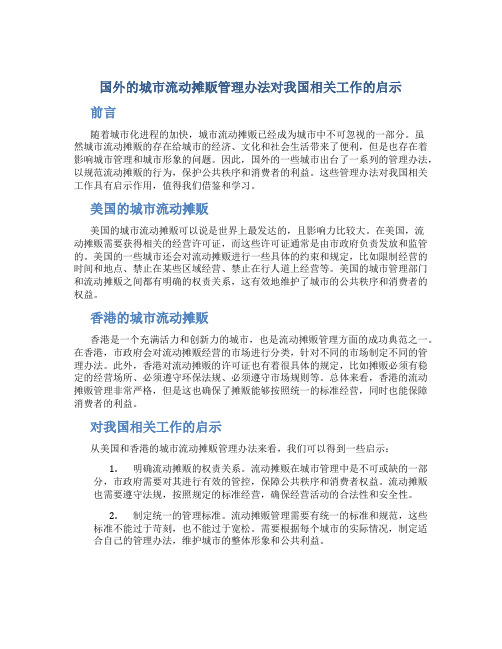 国外的城市流动摊贩管理办法对我国相关工作的启示

前言

随着城市化进程的加快，城市流动摊贩已经成为城市中不可忽视的一部分。虽然城市流动摊贩的存在给城市的经济、文化和社会生活带来了便利，但是也存在着影响城市管理和城市形象的问题。因此，国外的一些城市出台了一系列的管理办法，以规范流动摊贩的行为，保护公共秩序和消费者的利益。这些管理办法对我国相关工作具有启示作用，值得我们借鉴和学习。

美国的城市流动摊贩

美国的城市流动摊贩可以说是世界上最发达的，且影响力比较大。在美国，流动摊贩需要获得相关的经营许可证，而这些许可证通常是由市政府负责发放和监管的。美国的一些城市还会对流动摊贩进行一些具体的约束和规定，比如限制经营的时间和地点、禁止在某些区域经营、禁止在行人道上经营等。美国的城市管理部门和流动摊贩之间都有明确的权责关系，这有效地维护了城市的公共秩序和消费者的权益。

香港的城市流动摊贩

香港是一个充满活力和创新力的城市，也是流动摊贩管理方面的成功典范之一。在香港，市政府会对流动摊贩经营的市场进行分类，针对不同的市场制定不同的管理办法。此外，香港对流动摊贩的许可证也有着很具体的规定，比如摊贩必须有稳定的经营场所、必须遵守环保法规、必须遵守市场规则等。总体来看，香港的流动摊贩管理非常严格，但是这也确保了摊贩能够按照统一的标准经营，同时也能保障消费者的利益。

对我国相关工作的启示

从美国和香港的城市流动摊贩管理办法来看，我们可以得到一些启示：

1. 明确流动摊贩的权责关系。流动摊贩在城市管理中是不可或缺的一部分，市政府需要对其进行有效的管控，保障公共秩序和消费者权益。流动摊贩也需要遵守法规，按照规定的标准经营，确保经营活动的合法性和安全性。

2. 制定统一的管理标准。流动摊贩管理需要有统一的标准和规范，这些标准不能过于苛刻，也不能过于宽松。需要根据每个城市的实际情况，制定适合自己的管理办法，维护城市的整体形象和公共利益。